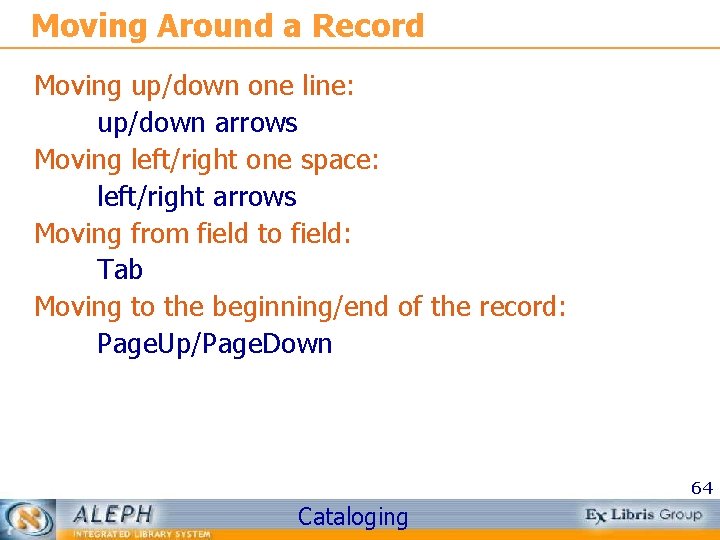 Moving Around a Record

Moving up/down one line:
up/down arrows
Moving left/right one space:
left/right arrows
Moving from field to field:
Tab
Moving to the beginning/end of the record:
PageUp/PageDown

64

ALEPH
INTEGRATED LIBRARY SYSTEM
Cataloging
Ex Libris Group